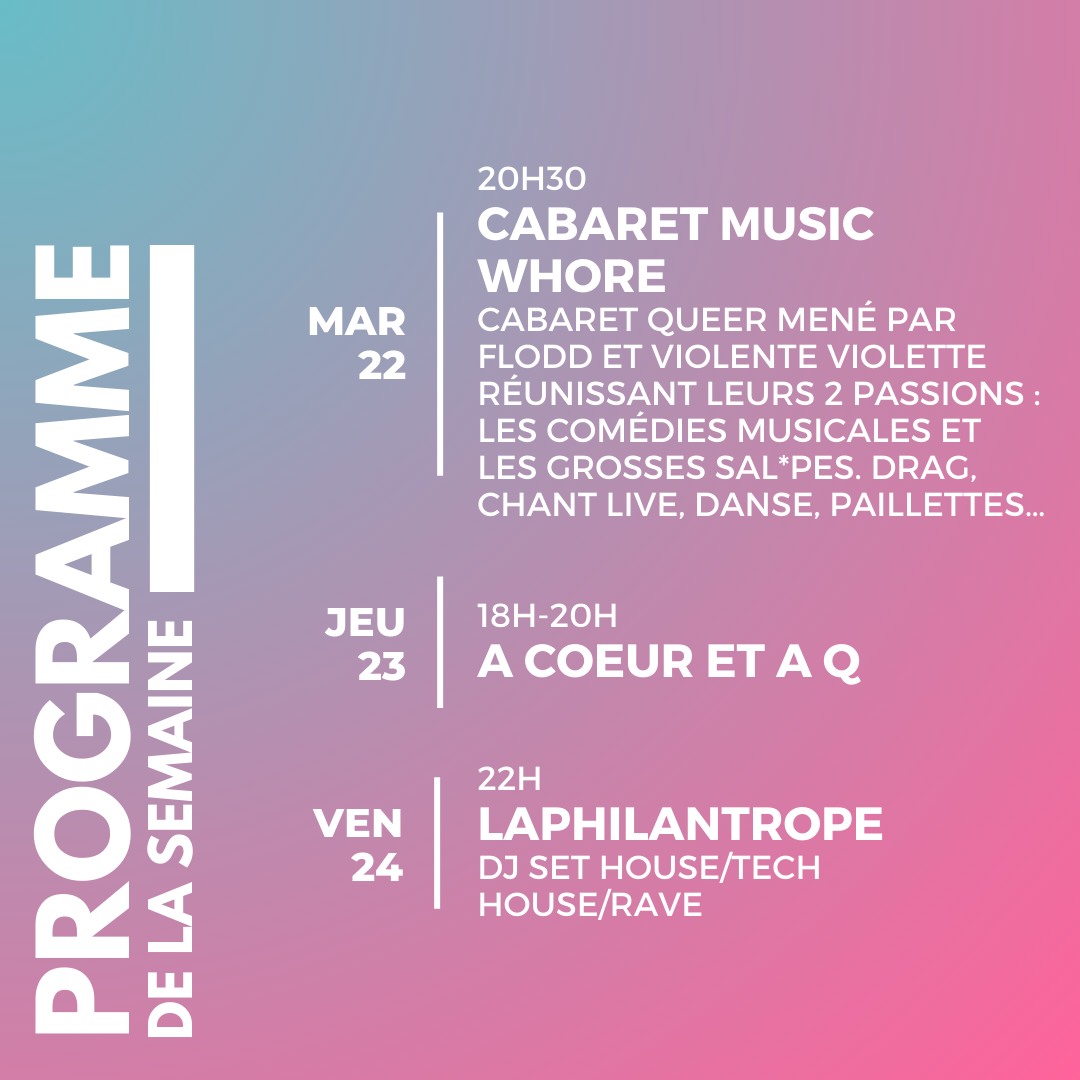 PROGRAMME
DE LA SEMAINE

MAR
22

20H30
CABARET MUSIC WHORE
CABARET QUEER MENÉ PAR FLODD ET VIOLENTE VIOLETTE RÉUNISSANT LEURS 2 PASSIONS : LES COMÉDIES MUSICALES ET LES GROSSES SAL*PES. DRAG, CHANT LIVE, DANSE, PAILLETTES...

JEU
23

18H-20H
A COEUR ET A Q

VEN
24

22H
LAPHILANTROPE
DJ SET HOUSE/TECH HOUSE/RAVE